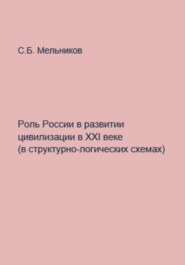 С.Б. Мельников

Роль России в развитии цивилизации в XXI веке (в структурно-логических схемах)